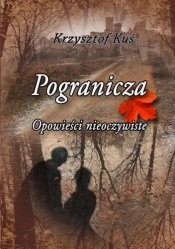 Krzysztof Kuś

Pogranicza

Opowieści nieoczywiste